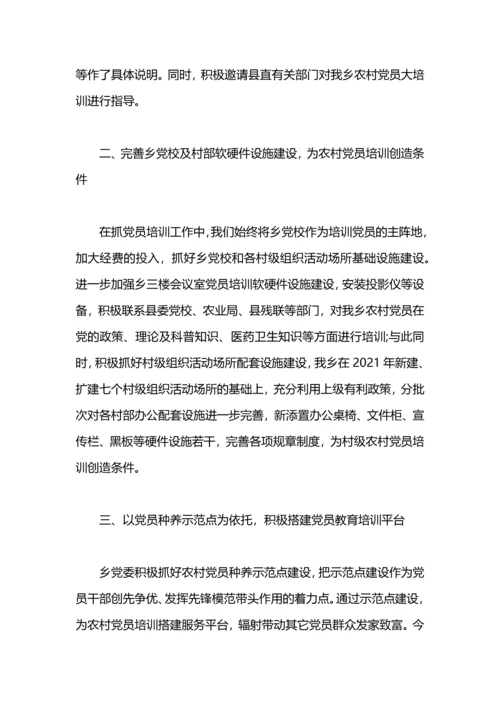 等作了具体说明。同时，积极邀请县直有关部门对我乡农村党员大培训进行指导。

二、完善乡党校及村部软硬件设施建设，为农村党员培训创造条件

在抓党员培训工作中，我们始终将乡党校作为培训党员的主阵地，加大经费的投入，抓好乡党校和各村级组织活动场所基础设施建设。进一步加强乡三楼会议室党员培训软硬件设施建设，安装投影仪等设备，积极联系县委党校、农业局、县残联等部门，对我乡农村党员在党的政策、理论及科普知识、医药卫生知识等方面进行培训;与此同时，积极抓好村级组织活动场所配套设施建设，我乡在 2021 年新建、扩建七个村级组织活动场所的基础上，充分利用上级有利政策，分批次对各村部办公配套设施进一步完善，新添置办公桌椅、文件柜、宣传栏、黑板等硬件设施若干，完善各项规章制度，为村级农村党员培训创造条件。

三、以党员种养示范点为依托，积极搭建党员教育培训平台

乡党委积极抓好农村党员种养示范点建设，把示范点建设作为党员干部创先争优、发挥先锋模范带头作用的着力点。通过示范点建设，为农村党员培训搭建服务平台，辐射带动其它党员群众发家致富。今